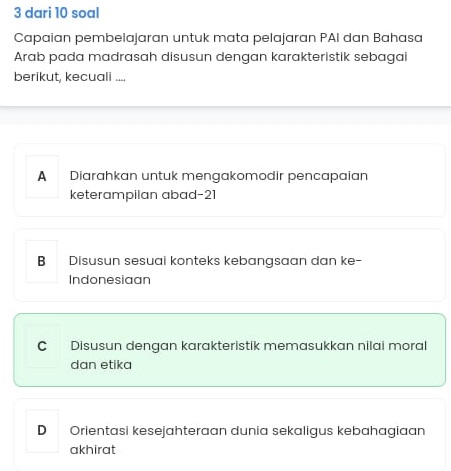 3 dari 10 soal

Capaian pembelajaran untuk mata pelajaran PAI dan Bahasa Arab pada madrasah disusun dengan karakteristik sebagai berikut, kecuali ....

A Diarahkan untuk mengakomodir pencapaian keterampilan abad-21

B Disusun sesuai konteks kebangsaan dan ke-Indonesiaan

C Disusun dengan karakteristik memasukkan nilai moral dan etika

D Orientasi kesejahteraan dunia sekaligus kebahagiaan akhirat